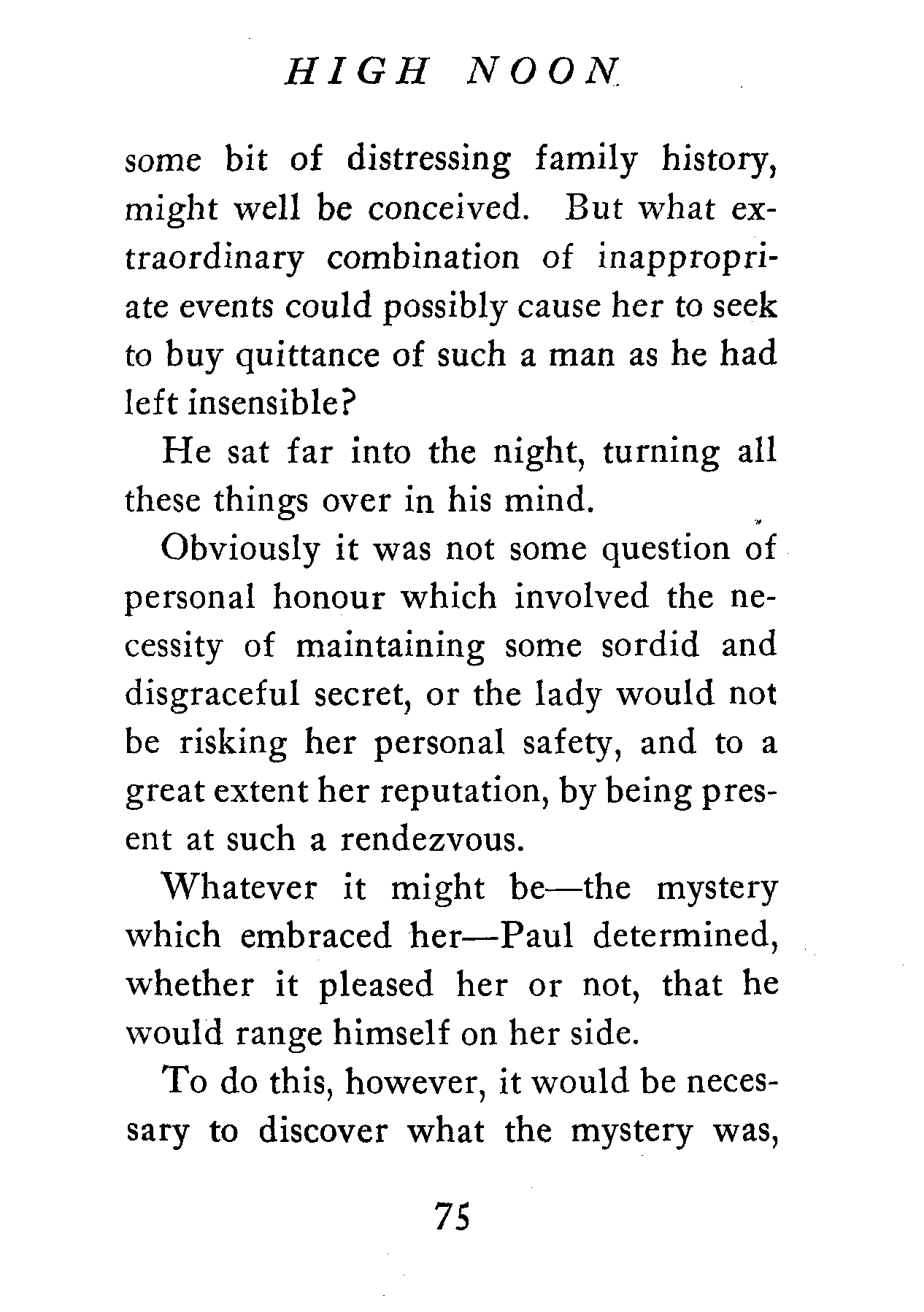 HIGH NOON

some bit of distressing family history, might well be conceived. But what extraordinary combination of inappropriate events could possibly cause her to seek to buy quittance of such a man as he had left insensible?

He sat far into the night, turning all these things over in his mind.

Obviously it was not some question of personal honour which involved the necessity of maintaining some sordid and disgraceful secret, or the lady would not be risking her personal safety, and to a great extent her reputation, by being present at such a rendezvous.

Whatever it might be—the mystery which embraced her—Paul determined, whether it pleased her or not, that he would range himself on her side.

To do this, however, it would be necessary to discover what the mystery was,

75